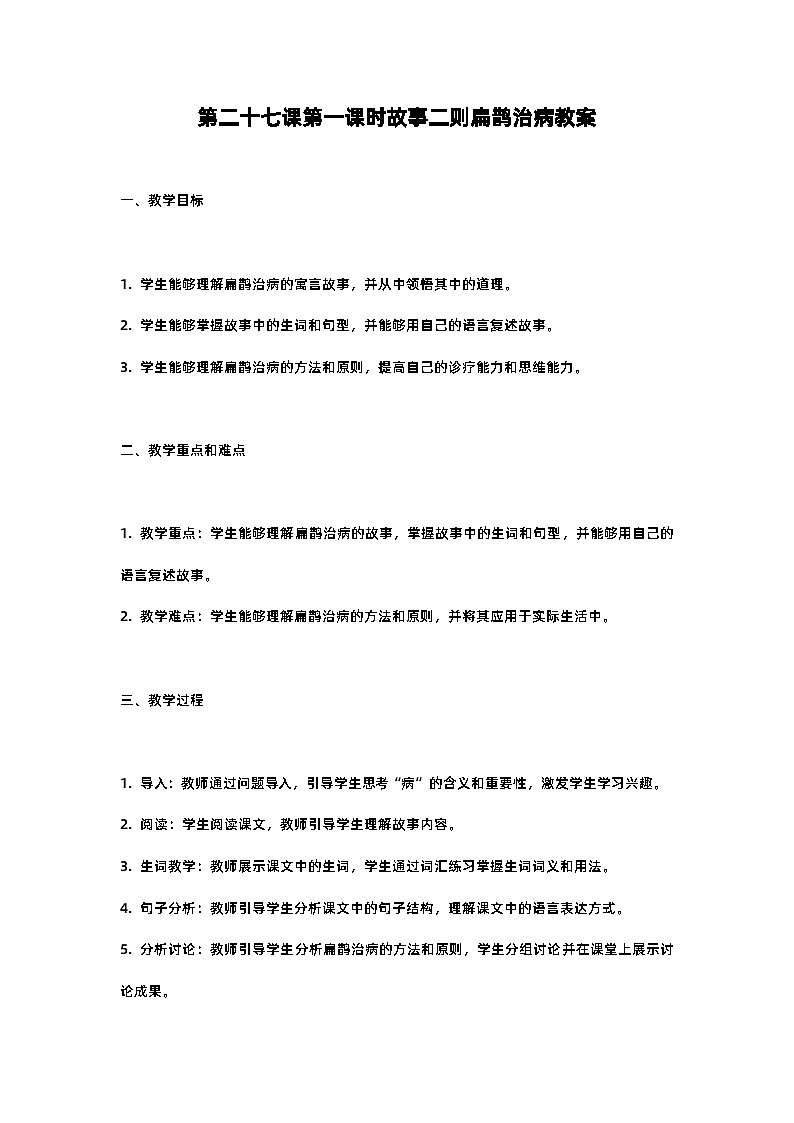 第二十七课第一课时故事二则扁鹊治病教案

一、教学目标

1. 学生能够理解扁鹊治病的寓言故事，并从中领悟其中的道理。

2. 学生能够掌握故事中的生词和句型，并能够用自己的语言复述故事。

3. 学生能够理解扁鹊治病的方法和原则，提高自己的诊疗能力和思维能力。

二、教学重点和难点

1. 教学重点：学生能够理解扁鹊治病的故事，掌握故事中的生词和句型，并能够用自己的语言复述故事。

2. 教学难点：学生能够理解扁鹊治病的方法和原则，并将其应用于实际生活中。

三、教学过程

1. 导入：教师通过问题导入，引导学生思考“病”的含义和重要性，激发学生学习兴趣。

2. 阅读：学生阅读课文，教师引导学生理解故事内容。

3. 生词教学：教师展示课文中的生词，学生通过词汇练习掌握生词词义和用法。

4. 句子分析：教师引导学生分析课文中的句子结构，理解课文中的语言表达方式。

5. 分析讨论：教师引导学生分析扁鹊治病的方法和原则，学生分组讨论并在课堂上展示讨论成果。